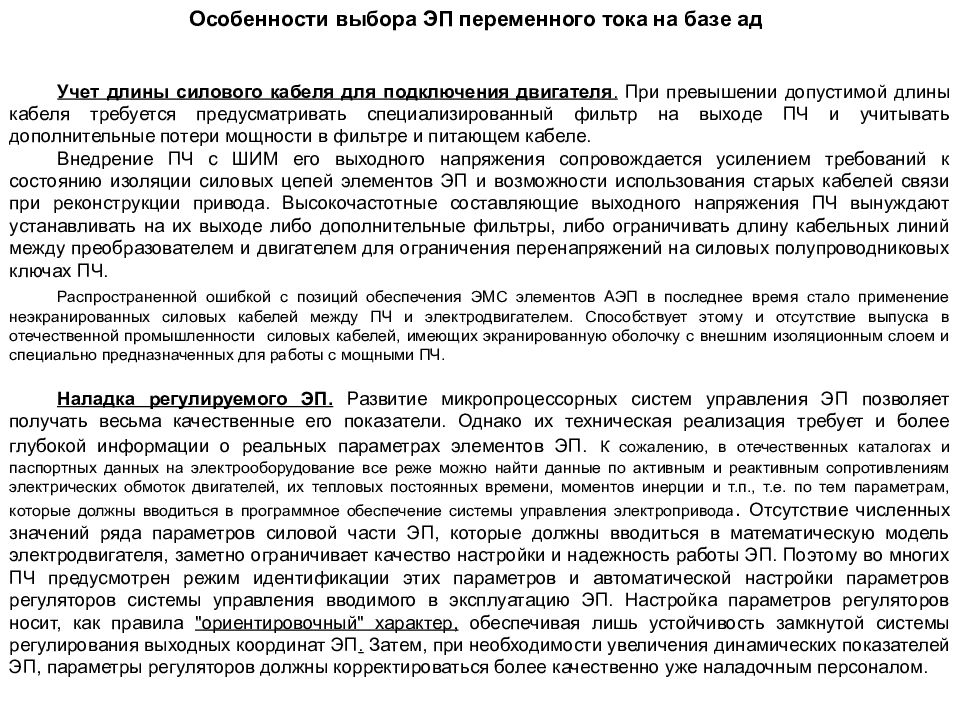 Особенности выбора ЭП переменного тока на базе ад

Учет длины силового кабеля для подключения двигателя. При превышении допустимой длины кабеля требуется предусматривать специализированный фильтр на выходе ПЧ и учитывать дополнительные потери мощности в фильтре и питающем кабеле.

Внедрение ПЧ с ШИМ его выходного напряжения сопровождается усилением требований к состоянию изоляции силовых цепей элементов ЭП и возможности использования старых кабелей связи при реконструкции привода. Высокочастотные составляющие выходного напряжения ПЧ вынуждают устанавливать на их выходе либо дополнительные фильтры, либо ограничивать длину кабельных линий между преобразователем и двигателем для ограничения перенапряжений на силовых полупроводниковых ключах ПЧ.

Распространенной ошибкой с позиций обеспечения ЭМС элементов АЭП в последнее время стало применение неэкранированных силовых кабелей между ПЧ и электродвигателем. Способствует этому и отсутствие выпуска в отечественной промышленности силовых кабелей, имеющих экранированную оболочку с внешним изоляционным слоем и специально предназначенных для работы с мощными ПЧ.

Наладка регулируемого ЭП. Развитие микропроцессорных систем управления ЭП позволяет получать весьма качественные его показатели. Однако их техническая реализация требует и более глубокой информации о реальных параметрах элементов ЭП. К сожалению, в отечественных каталогах и паспортных данных на электрооборудование все реже можно найти данные по активным и реактивным сопротивлениям электрических обмоток двигателей, их тепловых постоянных времени, моментов инерции и т.п., т.е. по тем параметрам, которые должны вводиться в программное обеспечение системы управления электропривода. Отсутствие численных значений ряда параметров силовой части ЭП, которые должны вводиться в математическую модель электродвигателя, заметно ограничивает качество настройки и надежность работы ЭП. Поэтому во многих ПЧ предусмотрен режим идентификации этих параметров и автоматической настройки параметров регуляторов системы управления вводимого в эксплуатацию ЭП. Настройка параметров регуляторов носит, как правила "ориентировочный" характер, обеспечивая лишь устойчивость замкнутой системы регулирования выходных координат ЭП. Затем, при необходимости увеличения динамических показателей ЭП, параметры регуляторов должны корректироваться более качественно уже наладочным персоналом.